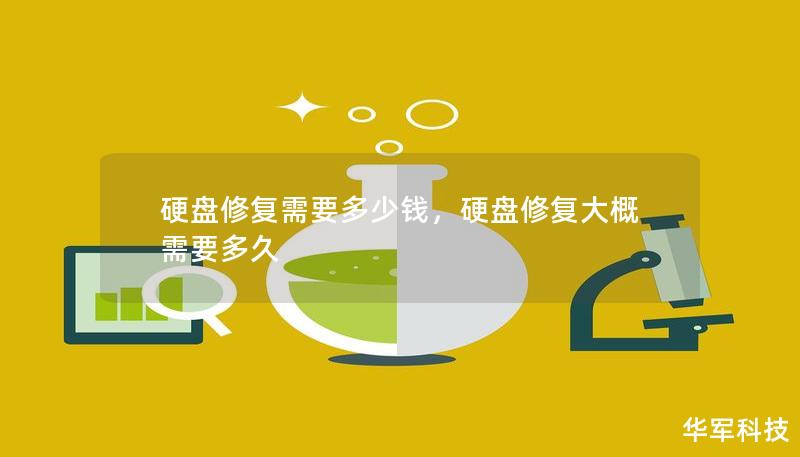 硬盘修复需要多少钱，硬盘修复大概需要多久

华军科技